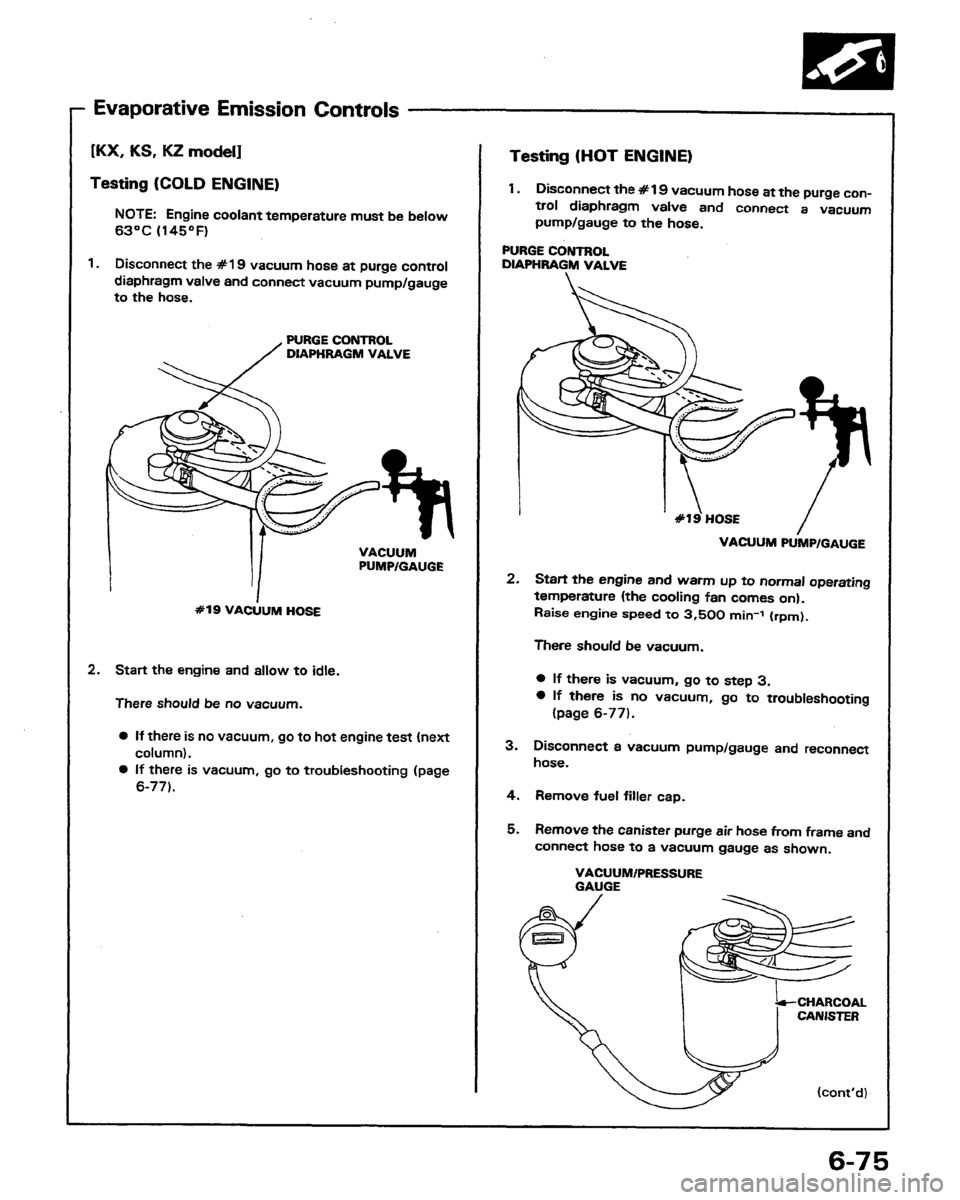 Evaporative Emission Controls

[KX, KS, KZ model]

Testing (COLD ENGINE)

NOTE: Engine coolant temperature must be below 63°C (145°F)

1. Disconnect the #19 vacuum hose at purge control diaphragm valve and connect vacuum pump/gauge to the hose.

PURGE CONTROL DIAPHRAGM VALVE

VACUUM PUMP/GAUGE

#19 VACUUM HOSE

2. Start the engine and allow to idle.

There should be no vacuum.

● If there is no vacuum, go to hot engine test (next column).
● If there is vacuum, go to troubleshooting (page 6-77).

Testing (HOT ENGINE)

1. Disconnect the #19 vacuum hose at the purge control diaphragm valve and connect a vacuum pump/gauge to the hose.

PURGE CONTROL DIAPHRAGM VALVE

#19 HOSE

VACUUM PUMP/GAUGE

2. Start the engine and warm up to normal operating temperature (the cooling fan comes on). Raise engine speed to 3,500 min$^{-1}$ (rpm).

There should be vacuum.

● If there is vacuum, go to step 3.
● If there is no vacuum, go to troubleshooting (page 6-77).

3. Disconnect a vacuum pump/gauge and reconnect hose.

4. Remove fuel filler cap.

5. Remove the canister purge air hose from frame and connect hose to a vacuum gauge as shown.

VACUUM/PRESSURE GAUGE

CHARCOAL CANISTER

(cont'd)

6-75

carmanualsonline.info